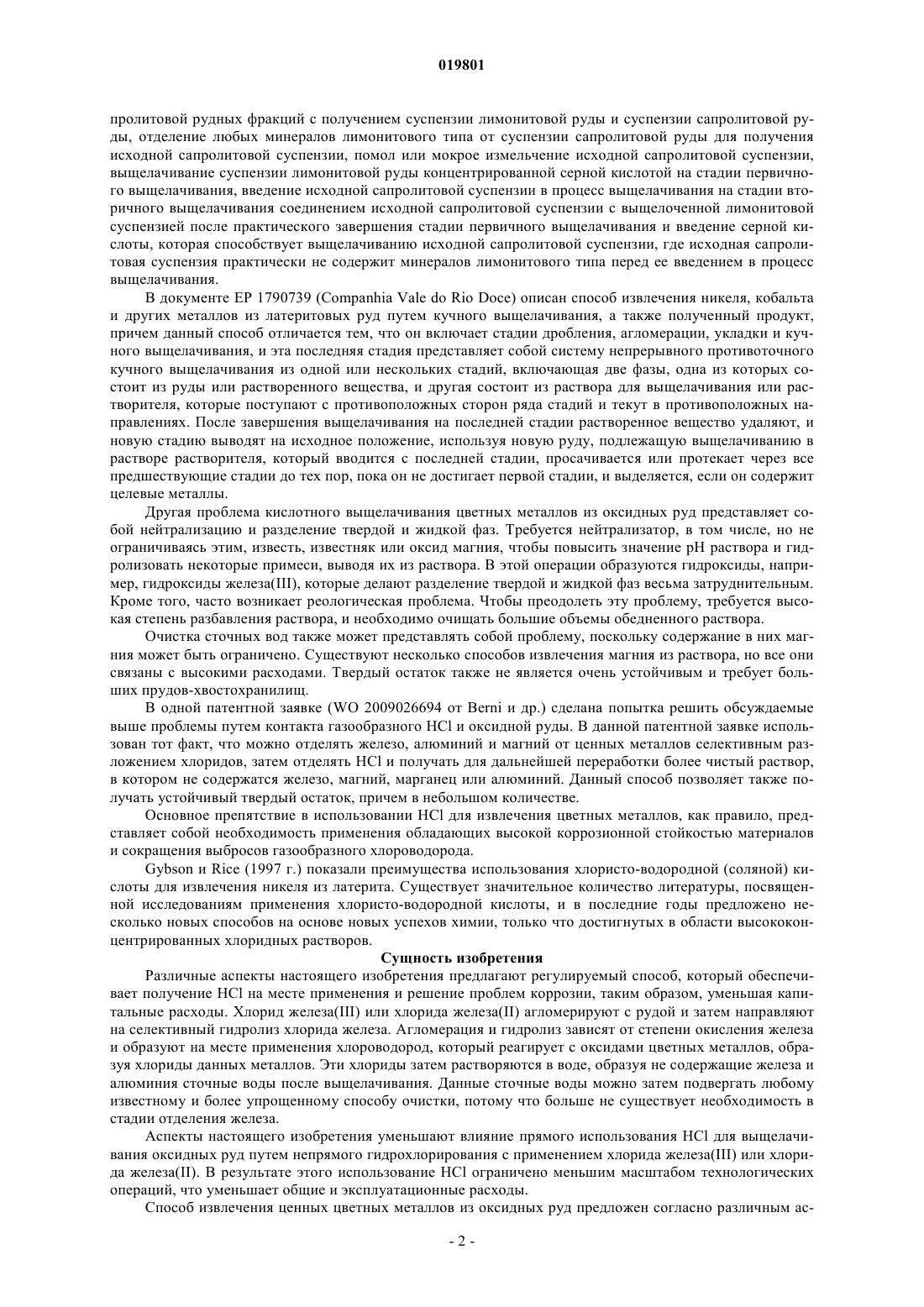 019801

пролитовой рудных фракций с получением суспензии лимонитовой руды и суспензии сапролитовой руды, отделение любых минералов лимонитового типа от суспензии сапролитовой руды для получения исходной сапролитовой суспензии, помол или мокрое измельчение исходной сапролитовой суспензии, выщелачивание суспензии лимонитовой руды концентрированной серной кислотой на стадии первичного выщелачивания, введение исходной сапролитовой суспензии в процесс выщелачивания на стадии вторичного выщелачивания соединением исходной сапролитовой суспензии с выщелоченной лимонитовой суспензией после практического завершения стадии первичного выщелачивания и введение серной кислоты, которая способствует выщелачиванию исходной сапролитовой суспензии, где исходная сапролитовая суспензия практически не содержит минералов лимонитового типа перед ее введением в процесс выщелачивания.

В документе EP 1790739 (Companhia Vale do Rio Doce) описан способ извлечения никеля, кобальта и других металлов из латеритовых руд путем кучного выщелачивания, а также полученный продукт, причем данный способ отличается тем, что он включает стадии дробления, агломерации, укладки и кучного выщелачивания, и эта последняя стадия представляет собой систему непрерывного противоточного кучного выщелачивания из одной или нескольких стадий, включающая две фазы, одна из которых состоит из руды или растворенного вещества, и другая состоит из раствора для выщелачивания или растворителя, которые поступают с противоположных сторон ряда стадий и текут в противоположных направлениях. После завершения выщелачивания на последней стадии растворенное вещество удаляют, и новую стадию выводят на исходное положение, используя новую руду, подлежащую выщелачиванию в растворе растворителя, который вводится с последней стадии, просачивается или протекает через все предшествующие стадии до тех пор, пока он не достигает первой стадии, и выделяется, если он содержит целевые металлы.

Другая проблема кислотного выщелачивания цветных металлов из оксидных руд представляет собой нейтрализацию и разделение твердой и жидкой фаз. Требуется нейтрализатор, в том числе, но не ограничиваясь этим, известь, известняк или оксид магния, чтобы повысить значение pH раствора и гидролизовать некоторые примеси, выводя их из раствора. В этой операции образуются гидроксиды, например, гидроксиды железа(III), которые делают разделение твердой и жидкой фаз весьма затруднительным. Кроме того, часто возникает реологическая проблема. Чтобы преодолеть эту проблему, требуется высокая степень разбавления раствора, и необходимо очищать большие объемы обедненного раствора.

Очистка сточных вод также может представлять собой проблему, поскольку содержание в них магния может быть ограничено. Существуют несколько способов извлечения магния из раствора, но все они связаны с высокими расходами. Твердый остаток также не является очень устойчивым и требует больших прудов-хвостохранилищ.

В одной патентной заявке (WO 2009026694 от Berni и др.) сделана попытка решить обсуждаемые выше проблемы путем контакта газообразного HCl и оксидной руды. В данной патентной заявке использован тот факт, что можно отделять железо, алюминий и магний от ценных металлов селективным разложением хлоридов, затем отделять HCl и получать для дальнейшей переработки более чистый раствор, в котором не содержатся железо, магний, марганец или алюминий. Данный способ позволяет также получать устойчивый твердый остаток, причем в небольшом количестве.

Основное препятствие в использовании HCl для извлечения цветных металлов, как правило, представляет собой необходимость применения обладающих высокой коррозионной стойкостью материалов и сокращения выбросов газообразного хлороводорода.

Gybson и Rice (1997 г.) показали преимущества использования хлористо-водородной (соляной) кислоты для извлечения никеля из латерита. Существует значительное количество литературы, посвященной исследованиям применения хлористо-водородной кислоты, и в последние годы предложено несколько новых способов на основе новых успехов химии, только что достигнутых в области высококонцентрированных хлоридных растворов.

Сущность изобретения

Различные аспекты настоящего изобретения предлагают регулируемый способ, который обеспечивает получение HCl на месте применения и решение проблем коррозии, таким образом, уменьшая капитальные расходы. Хлорид железа(III) или хлорида железа(II) агломерируют с рудой и затем направляют на селективный гидролиз хлорида железа. Агломерация и гидролиз зависят от степени окисления железа и образуют на месте применения хлороводород, который реагирует с оксидами цветных металлов, образуя хлориды данных металлов. Эти хлориды затем растворяются в воде, образуя не содержащие железа и алюминия сточные воды после выщелачивания. Данные сточные воды можно затем подвергать любому известному и более упрощенному способу очистки, потому что больше не существует необходимость в стадии отделения железа.

Аспекты настоящего изобретения уменьшают влияние прямого использования HCl для выщелачивания оксидных руд путем непрямого гидрохлорирования с применением хлорида железа(III) или хлорида железа(II). В результате этого использование HCl ограничено меньшим масштабом технологических операций, что уменьшает общие и эксплуатационные расходы.

Способ извлечения ценных цветных металлов из оксидных руд предложен согласно различным ас-

- 2 -